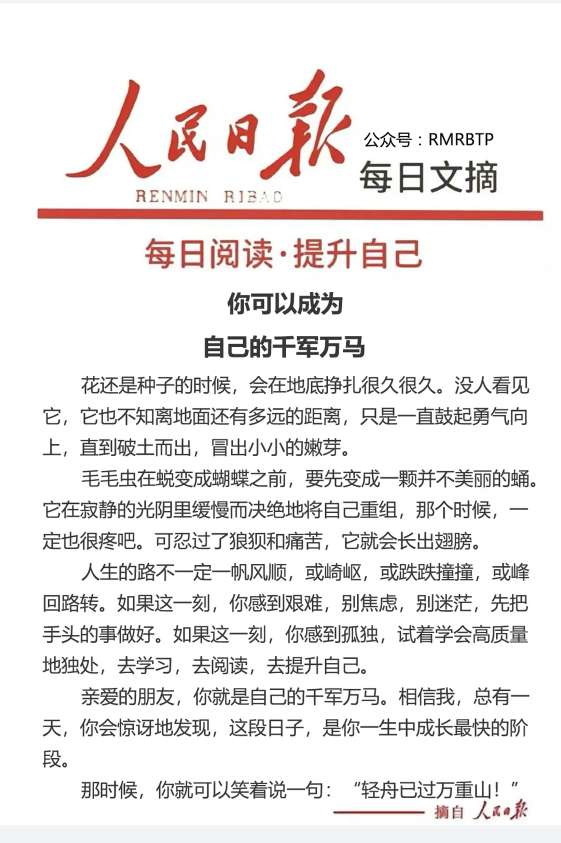 人民日报
RENMIN RIBAO
公众号：RMRBTP
每日文摘

每日阅读·提升自己

你可以成为
自己的千军万马

花还是种子的时候，会在地底挣扎很久很久。没人看见它，它也不知离地面还有多远的距离，只是一直鼓起勇气向上，直到破土而出，冒出小小的嫩芽。

毛毛虫在蜕变成蝴蝶之前，要先变成一颗并不美丽的蛹。它在寂静的光阴里缓慢而决绝地将自己重组，那个时候，一定也很疼吧。可忍过了狼狈和痛苦，它就会长出翅膀。

人生的路不一定一帆风顺，或崎岖，或跌跌撞撞，或峰回路转。如果这一刻，你感到艰难，别焦虑，别迷茫，先把手头的事做好。如果这一刻，你感到孤独，试着学会高质量地独处，去学习，去阅读，去提升自己。

亲爱的朋友，你就是自己的千军万马。相信我，总有一天，你会惊讶地发现，这段日子，是你一生中成长最快的阶段。

那时候，你就可以笑着说一句：“轻舟已过万重山！”

摘自 人民日报